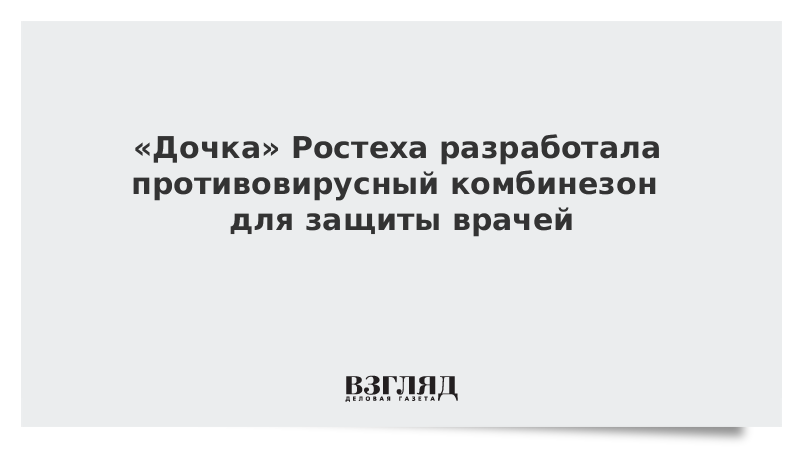 «Дочка» Ростеха разработала противовирусный комбинезон для защиты врачей

ВЗГЛЯД
ДЕЛОВАЯ ГАЗЕТА